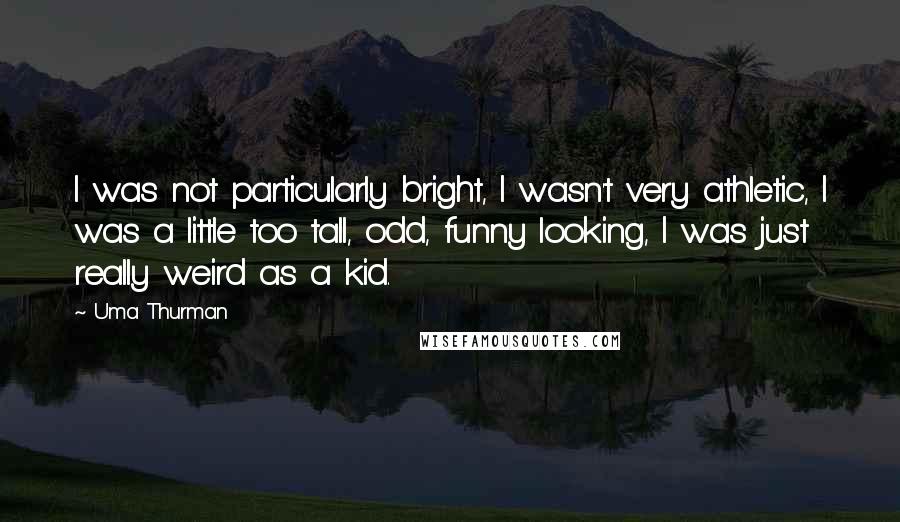 I was not particularly bright, I wasn't very athletic, I was a little too tall, odd, funny looking, I was just really weird as a kid.

~ Uma Thurman

WISEFAMOUSQUOTES.COM